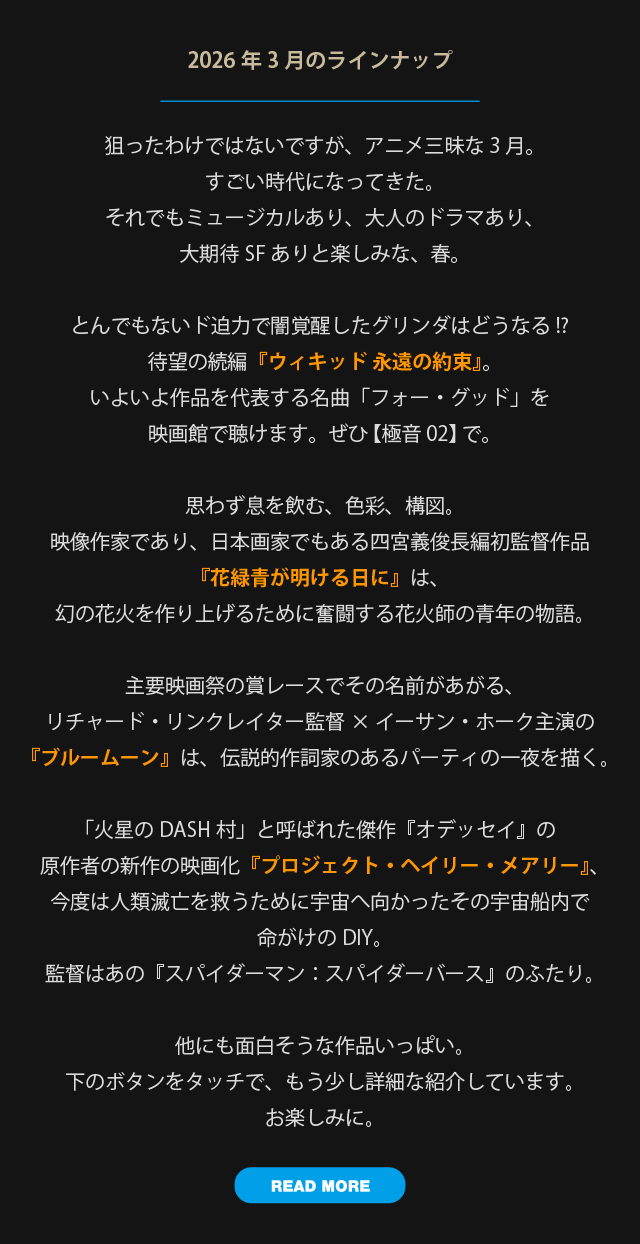 2026年3月のラインナップ

狙ったわけではないですが、アニメ三昧な3月。
すごい時代になってきた。
それでもミュージカルあり、大人のドラマあり、
大期待SFありと楽しみな、春。

とんでもないド迫力で闇覚醒したグリンダはどうなる⁉
待望の続編『ウィキッド 永遠の約束』。
いよいよ作品を代表する名曲「フォー・グッド」を
映画館で聴けます。ぜひ【極音02】で。

思わず息を飲む、色彩、構図。
映像作家であり、日本画家でもある四宮義俊長編初監督作品
『花緑青が明ける日に』は、
幻の花火を作り上げるために奮闘する花火師の青年の物語。

主要映画祭の賞レースでその名前があがる、
リチャード・リンクレイター監督 × イーサン・ホーク主演の
『ブルームーン』は、伝説的作詞家のあるパーティの一夜を描く。

「火星のDASH村」と呼ばれた傑作『オデッセイ』の
原作者の新作の映画化『プロジェクト・ヘイリー・メアリー』、
今度は人類滅亡を救うために宇宙へ向かったその宇宙船内で
命がけのDIY。
監督はあの『スパイダーマン：スパイダーバース』のふたり。

他にも面白そうな作品いっぱい。
下のボタンをタッチで、もう少し詳細な紹介しています。
お楽しみに。

READ MORE